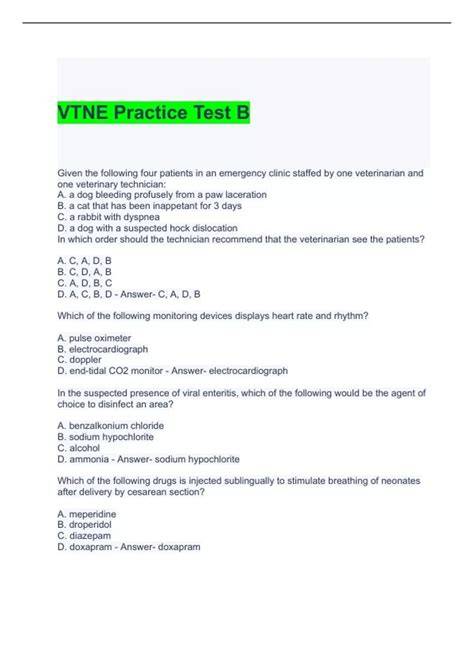 VTNE Practice Test B

Given the following four patients in an emergency clinic staffed by one veterinarian and one veterinary technician:
A. a dog bleeding profusely from a paw laceration
B. a cat that has been inappetant for 3 days
C. a rabbit with dyspnea
D. a dog with a suspected hock dislocation
In which order should the technician recommend that the veterinarian see the patients?

A. C, A, D, B
B. C, D, A, B
C. A, D, B, C
D. A, C, B, D - Answer- C, A, D, B

Which of the following monitoring devices displays heart rate and rhythm?

A. pulse oximeter
B. electrocardiograph
C. doppler
D. end-tidal CO2 monitor - Answer- electrocardiograph

In the suspected presence of viral enteritis, which of the following would be the agent of choice to disinfect an area?

A. benzalkonium chloride
B. sodium hypochlorite
C. alcohol
D. ammonia - Answer- sodium hypochlorite

Which of the following drugs is injected sublingually to stimulate breathing of neonates after delivery by cesarean section?

A. meperidine
B. droperidol
C. diazepam
D. doxapram - Answer- doxapram